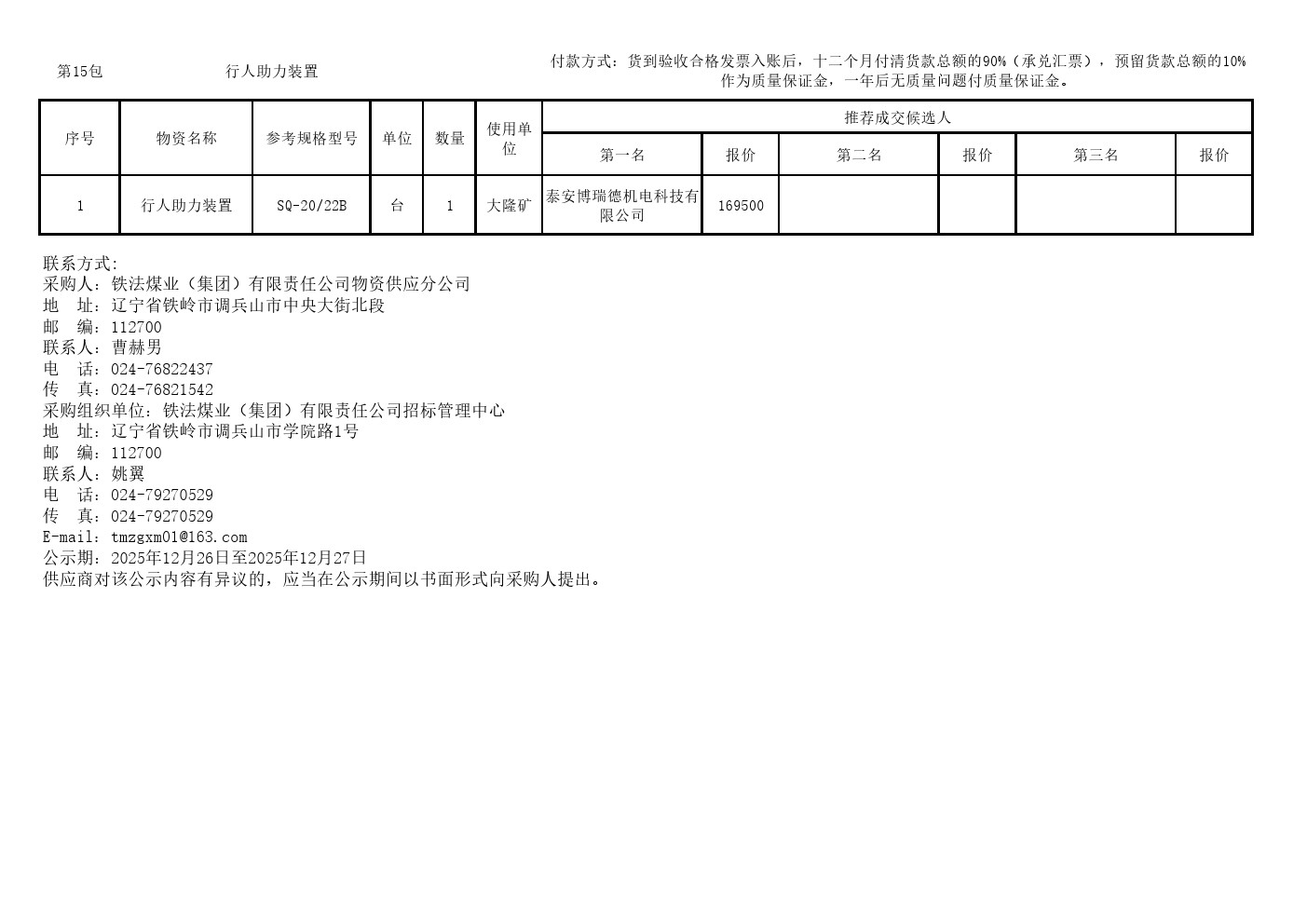 第15包 行人助力装置

付款方式：货到验收合格发票入账后，十二个月付清货款总额的90%（承兑汇票），预留货款总额的10%作为质量保证金，一年后无质量问题付质量保证金。

| 序号 | 物资名称 | 参考规格型号 | 单位 | 数量 | 使用单位 | 推荐成交候选人 | | | | | |
|---|---|---|---|---|---|---|---|---|---|---|---|
| | | | | | | 第一名 | 报价 | 第二名 | 报价 | 第三名 | 报价 |
| 1 | 行人助力装置 | SQ-20/22B | 台 | 1 | 大隆矿 | 泰安博瑞德机电科技有限公司 | 169500 | | | | |

联系方式:
采购人：铁法煤业（集团）有限责任公司物资供应分公司
地 址：辽宁省铁岭市调兵山市中央大街北段
邮 编：112700
联系人：曹赫男
电 话：024-76822437
传 真：024-76821542
采购组织单位：铁法煤业（集团）有限责任公司招标管理中心
地 址：辽宁省铁岭市调兵山市学院路1号
邮 编：112700
联系人：姚翼
电 话：024-79270529
传 真：024-79270529
E-mail：tmzgxm01@163.com
公示期：2025年12月26日至2025年12月27日
供应商对该公示内容有异议的，应当在公示期间以书面形式向采购人提出。